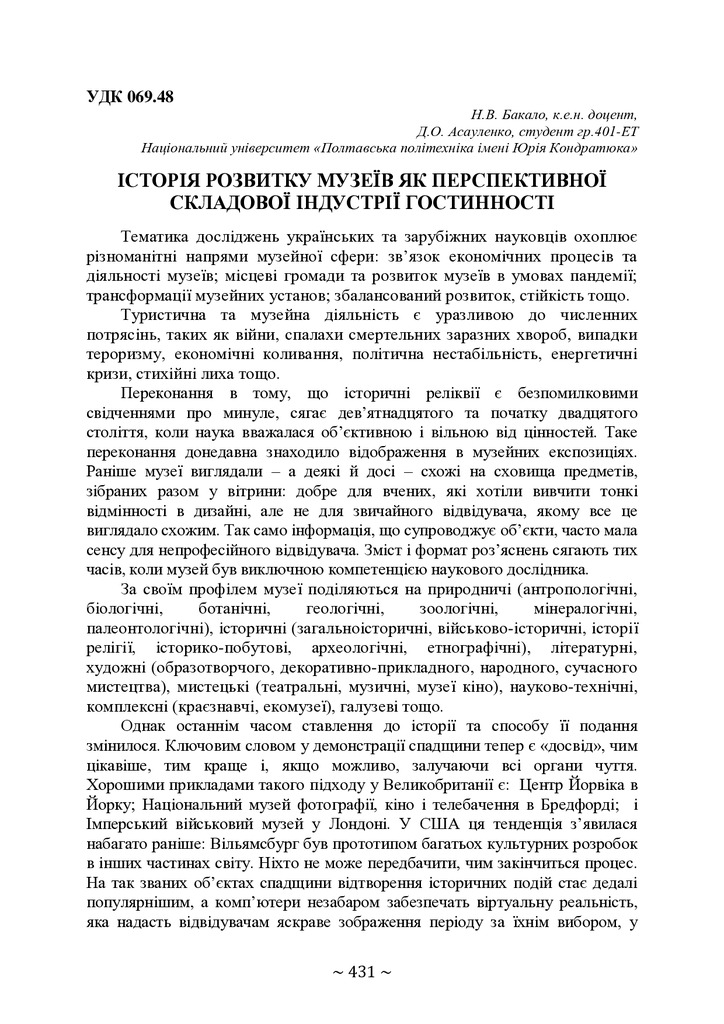 УДК 069.48

Н.В. Бакало, к.е.н. доцент,
Д.О. Асауленко, студент гр.401-ЕТ
Національний університет «Полтавська політехніка імені Юрія Кондратюка»

ІСТОРІЯ РОЗВИТКУ МУЗЕЇВ ЯК ПЕРСПЕКТИВНОЇ СКЛАДОВОЇ ІНДУСТРІЇ ГОСТИННОСТІ

Тематика досліджень українських та зарубіжних науковців охоплює різноманітні напрями музейної сфери: зв'язок економічних процесів та діяльності музеїв; місцеві громади та розвиток музеїв в умовах пандемії; трансформації музейних установ; збалансований розвиток, стійкість тощо.

Туристична та музейна діяльність є уразливою до численних потрясінь, таких як війни, спалахи смертельних заразних хвороб, випадки тероризму, економічні коливання, політична нестабільність, енергетичні кризи, стихійні лиха тощо.

Переконання в тому, що історичні реліквії є безпомилковими свідченнями про минуле, сягає дев'ятнадцятого та початку двадцятого століття, коли наука вважалася об'єктивною і вільною від цінностей. Таке переконання донедавна знаходило відображення в музейних експозиціях. Раніше музеї виглядали – а деякі й досі – схожі на сховища предметів, зібраних разом у вітрини: добре для вчених, які хотіли вивчити тонкі відмінності в дизайні, але не для звичайного відвідувача, якому все це виглядало схожим. Так само інформація, що супроводжує об'єкти, часто мала сенсу для непрофесійного відвідувача. Зміст і формат роз'яснень сягають тих часів, коли музей був виключною компетенцією наукового дослідника.

За своїм профілем музеї поділяються на природничі (антропологічні, біологічні, ботанічні, геологічні, зоологічні, мінералогічні, палеонтологічні), історичні (загальноісторичні, військово-історичні, історії релігії, історико-побутові, археологічні, етнографічні), літературні, художні (образотворчого, декоративно-прикладного, народного, сучасного мистецтва), мистецькі (театральні, музичні, музеї кіно), науково-технічні, комплексні (краєзнавчі, екомузеї), галузеві тощо.

Однак останнім часом ставлення до історії та способу її подання змінилося. Ключовим словом у демонстрації спадщини тепер є «досвід», чим цікавіше, тим краще і, якщо можливо, залучаючи всі органи чуття. Хорошими прикладами такого підходу у Великобританії є: Центр Йорвіка в Йорку; Національний музей фотографії, кіно і телебачення в Бредфорді; і Імперський військовий музей у Лондоні. У США ця тенденція з'явилася набагато раніше: Вільямсбург був прототипом багатьох культурних розробок в інших частинах світу. Ніхто не може передбачити, чим закінчиться процес. На так званих об'єктах спадщини відтворення історичних подій стає дедалі популярнішим, а комп'ютери незабаром забезпечать віртуальну реальність, яка надасть відвідувачам яскраве зображення періоду за їхнім вибором, у

~ 431 ~